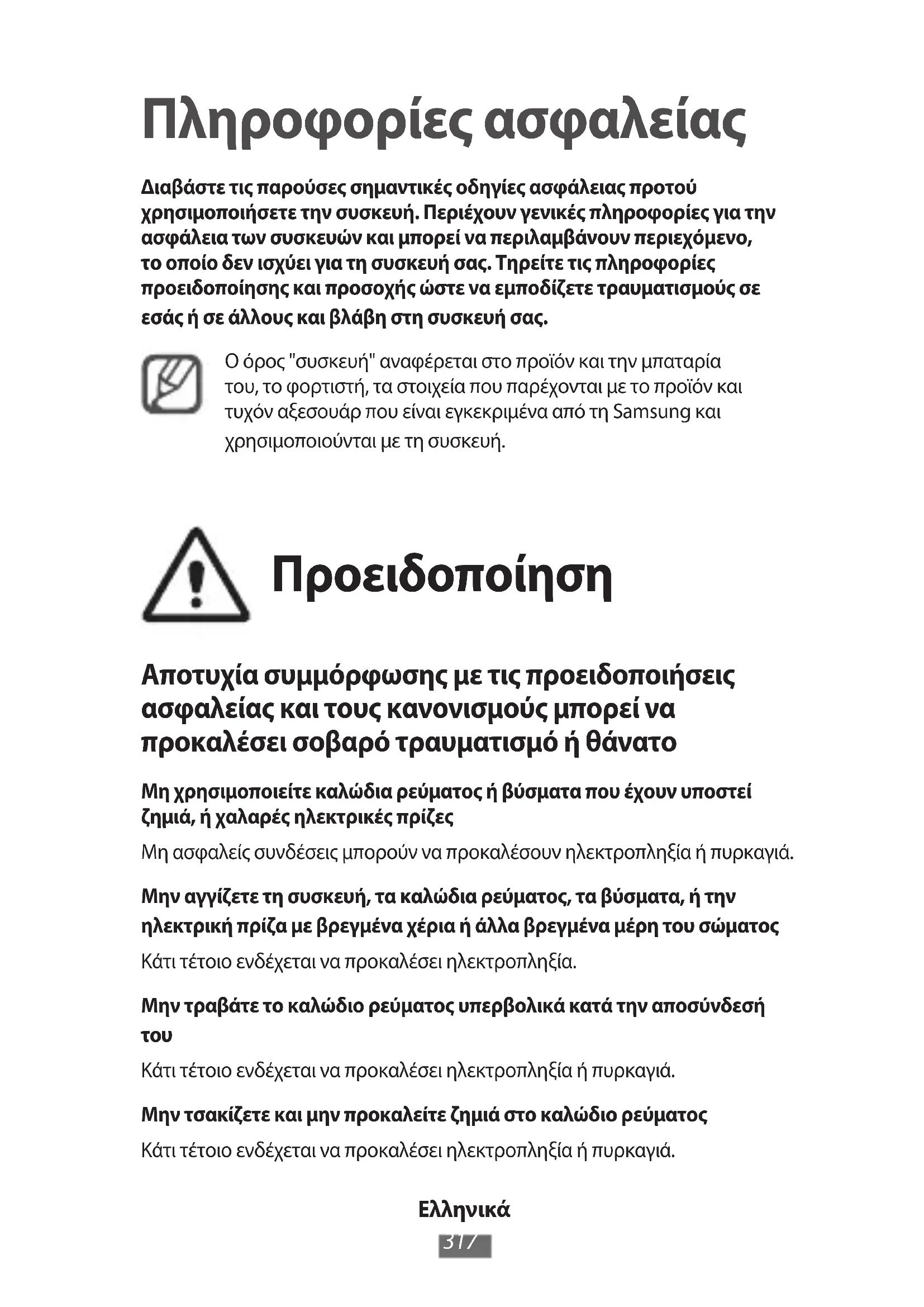 Πληροφορίες ασφαλείας

Διαβάστε τις παρούσες σημαντικές οδηγίες ασφάλειας προτού χρησιμοποιήσετε την συσκευή. Περιέχουν γενικές πληροφορίες για την ασφάλεια των συσκευών και μπορεί να περιλαμβάνουν περιεχόμενο, το οποίο δεν ισχύει για τη συσκευή σας. Τηρείτε τις πληροφορίες προειδοποίησης και προσοχής ώστε να εμποδίζετε τραυματισμούς σε εσάς ή σε άλλους και βλάβη στη συσκευή σας.

Ο όρος "συσκευή" αναφέρεται στο προϊόν και την μπαταρία του, το φορτιστή, τα στοιχεία που παρέχονται με το προϊόν και τυχόν αξεσουάρ που είναι εγκεκριμένα από τη Samsung και χρησιμοποιούνται με τη συσκευή.

Προειδοποίηση

Αποτυχία συμμόρφωσης με τις προειδοποιήσεις ασφαλείας και τους κανονισμούς μπορεί να προκαλέσει σοβαρό τραυματισμό ή θάνατο

Μη χρησιμοποιείτε καλώδια ρεύματος ή βύσματα που έχουν υποστεί ζημιά, ή χαλαρές ηλεκτρικές πρίζες

Μη ασφαλείς συνδέσεις μπορούν να προκαλέσουν ηλεκτροπληξία ή πυρκαγιά.

Μην αγγίζετε τη συσκευή, τα καλώδια ρεύματος, τα βύσματα, ή την ηλεκτρική πρίζα με βρεγμένα χέρια ή άλλα βρεγμένα μέρη του σώματος

Κάτι τέτοιο ενδέχεται να προκαλέσει ηλεκτροπληξία.

Μην τραβάτε το καλώδιο ρεύματος υπερβολικά κατά την αποσύνδεσή του

Κάτι τέτοιο ενδέχεται να προκαλέσει ηλεκτροπληξία ή πυρκαγιά.

Μην τσακίζετε και μην προκαλείτε ζημιά στο καλώδιο ρεύματος

Κάτι τέτοιο ενδέχεται να προκαλέσει ηλεκτροπληξία ή πυρκαγιά.

Ελληνικά

317